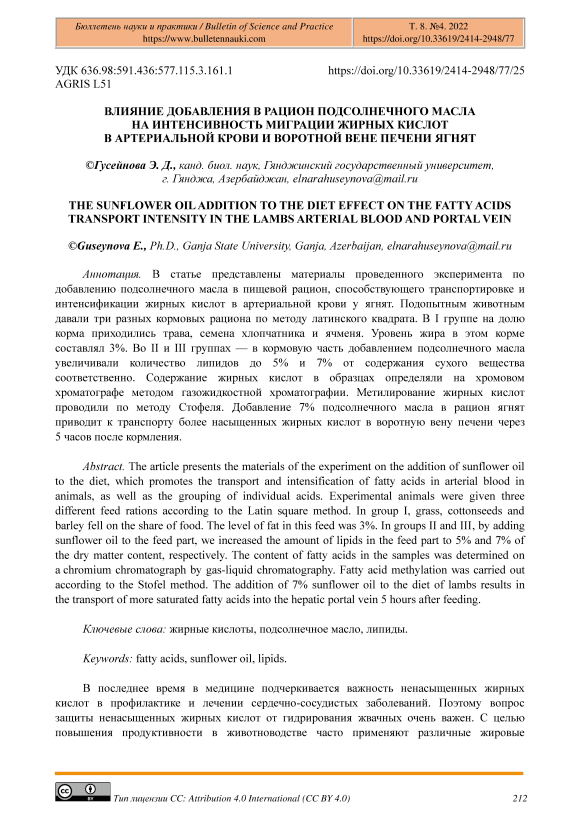 Бюллетень науки и практики / Bulletin of Science and Practice
https://www.bulletennauki.com

Т. 8. №4. 2022
https://doi.org/10.33619/2414-2948/77

УДК 636.98:591.436:577.115.3.161.1
AGRIS L51

https://doi.org/10.33619/2414-2948/77/25

ВЛИЯНИЕ ДОБАВЛЕНИЯ В РАЦИОН ПОДСОЛНЕЧНОГО МАСЛА НА ИНТЕНСИВНОСТЬ МИГРАЦИИ ЖИРНЫХ КИСЛОТ В АРТЕРИАЛЬНОЙ КРОВИ И ВОРОТНОЙ ВЕНЕ ПЕЧЕНИ ЯГНЯТ

©Гусейнова Э. Д., канд. биол. наук, Гянджинский государственный университет, г. Гянджа, Азербайджан, elnarahuseynova@mail.ru

THE SUNFLOWER OIL ADDITION TO THE DIET EFFECT ON THE FATTY ACIDS TRANSPORT INTENSITY IN THE LAMBS ARTERIAL BLOOD AND PORTAL VEIN

©Guseynova E., Ph.D., Ganja State University, Ganja, Azerbaijan, elnarahuseynova@mail.ru

Аннотация. В статье представлены материалы проведенного эксперимента по добавлению подсолнечного масла в пищевой рацион, способствующего транспортировке и интенсификации жирных кислот в артериальной крови у ягнят. Подопытным животным давали три разных кормовых рациона по методу латинского квадрата. В I группе на долю корма приходились трава, семена хлопчатника и ячменя. Уровень жира в этом корме составлял 3%. Во II и III группах — в кормовую часть добавлением подсолнечного масла увеличивали количество липидов до 5% и 7% от содержания сухого вещества соответственно. Содержание жирных кислот в образцах определяли на хромовом хроматографе методом газожидкостной хроматографии. Метилирование жирных кислот проводили по методу Стофеля. Добавление 7% подсолнечного масла в рацион ягнят приводит к транспорту более насыщенных жирных кислот в воротную вену печени через 5 часов после кормления.

Abstract. The article presents the materials of the experiment on the addition of sunflower oil to the diet, which promotes the transport and intensification of fatty acids in arterial blood in animals, as well as the grouping of individual acids. Experimental animals were given three different feed rations according to the Latin square method. In group I, grass, cottonseeds and barley fell on the share of food. The level of fat in this feed was 3%. In groups II and III, by adding sunflower oil to the feed part, we increased the amount of lipids in the feed part to 5% and 7% of the dry matter content, respectively. The content of fatty acids in the samples was determined on a chromium chromatograph by gas-liquid chromatography. Fatty acid methylation was carried out according to the Stofel method. The addition of 7% sunflower oil to the diet of lambs results in the transport of more saturated fatty acids into the hepatic portal vein 5 hours after feeding.

Ключевые слова: жирные кислоты, подсолнечное масло, липиды.

Keywords: fatty acids, sunflower oil, lipids.

В последнее время в медицине подчеркивается важность ненасыщенных жирных кислот в профилактике и лечении сердечно-сосудистых заболеваний. Поэтому вопрос защиты ненасыщенных жирных кислот от гидрирования жвачных очень важен. С целью повышения продуктивности в животноводстве часто применяют различные жировые

Тип лицензии CC: Attribution 4.0 International (CC BY 4.0)

212